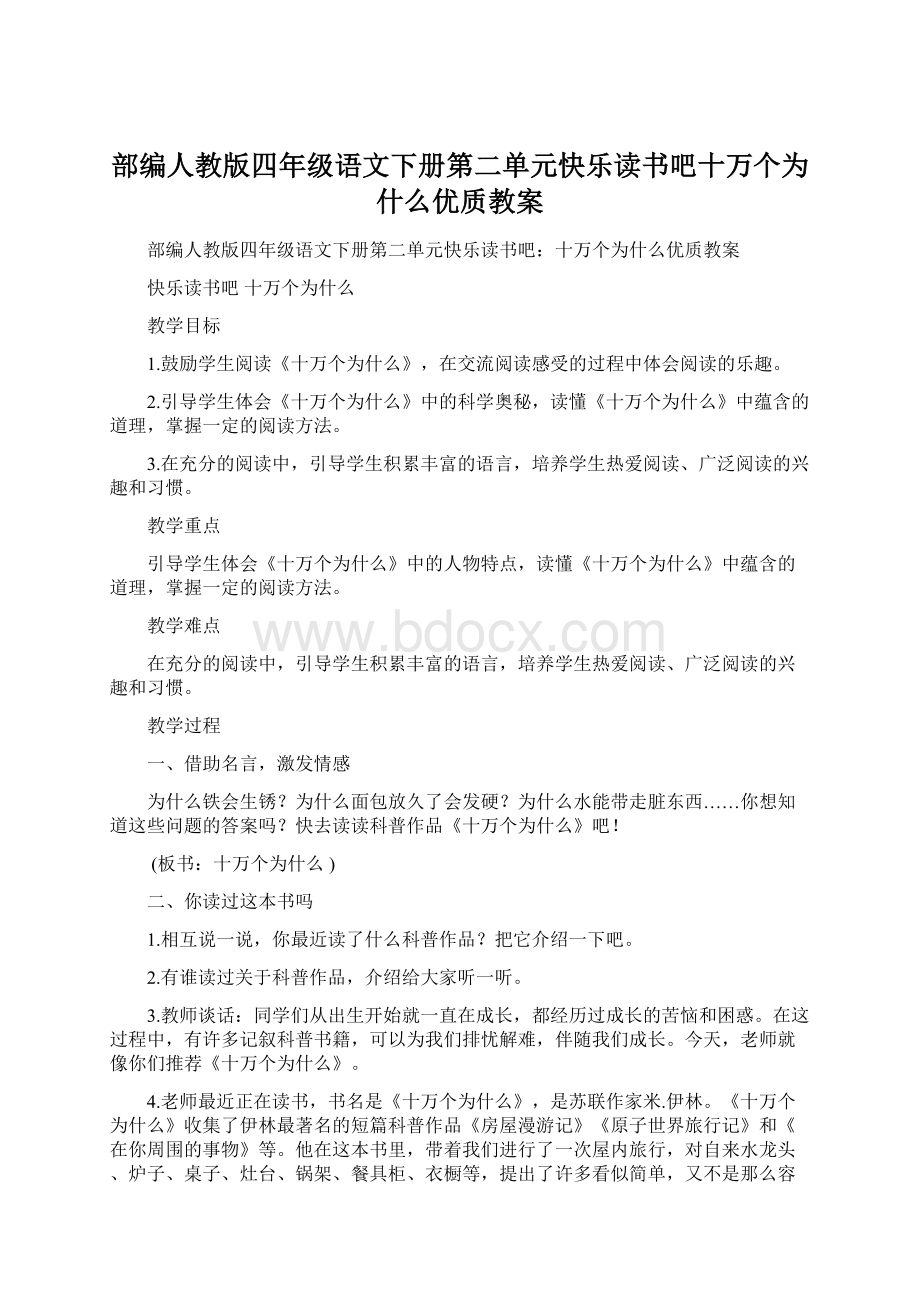 部编人教版四年级语文下册第二单元快乐读书吧十万个为什么优质教案

部编人教版四年级语文下册第二单元快乐读书吧：十万个为什么优质教案

快乐读书吧 十万个为什么

教学目标

1.鼓励学生阅读《十万个为什么》，在交流阅读感受的过程中体会阅读的乐趣。

2.引导学生体会《十万个为什么》中的科学奥秘，读懂《十万个为什么》中蕴含的道理，掌握一定的阅读方法。

3.在充分的阅读中，引导学生积累丰富的语言，培养学生热爱阅读、广泛阅读的兴趣和习惯。

教学重点

引导学生体会《十万个为什么》中的人物特点，读懂《十万个为什么》中蕴含的道理，掌握一定的阅读方法。

教学难点

www.bdocx.com

在充分的阅读中，引导学生积累丰富的语言，培养学生热爱阅读、广泛阅读的兴趣和习惯。

教学过程

一、借助名言，激发情感

为什么铁会生锈？为什么面包放久了会发硬？为什么水能带走脏东西……你想知道这些问题的答案吗？快去读读科普作品《十万个为什么》吧！

(板书：十万个为什么 )

二、你读过这本书吗

1.相互说一说，你最近读了什么科普作品？把它介绍一下吧。

2.有谁读过关于科普作品，介绍给大家听一听。

3.教师谈话：同学们从出生开始就一直在成长，都经历过成长的苦恼和困惑。在这过程中，有许多记叙科普书籍，可以为我们排忧解难，伴随我们成长。今天，老师就像你们推荐《十万个为什么》。

4.老师最近正在读书，书名是《十万个为什么》，是苏联作家米.伊林。《十万个为什么》收集了伊林最著名的短篇科普作品《房屋漫游记》《原子世界旅行记》和《在你周围的事物》等。他在这本书里，带着我们进行了一次屋内旅行，对自来水龙头、炉子、桌子、灶台、锅架、餐具柜、衣橱等，提出了许多看似简单，又不是那么容